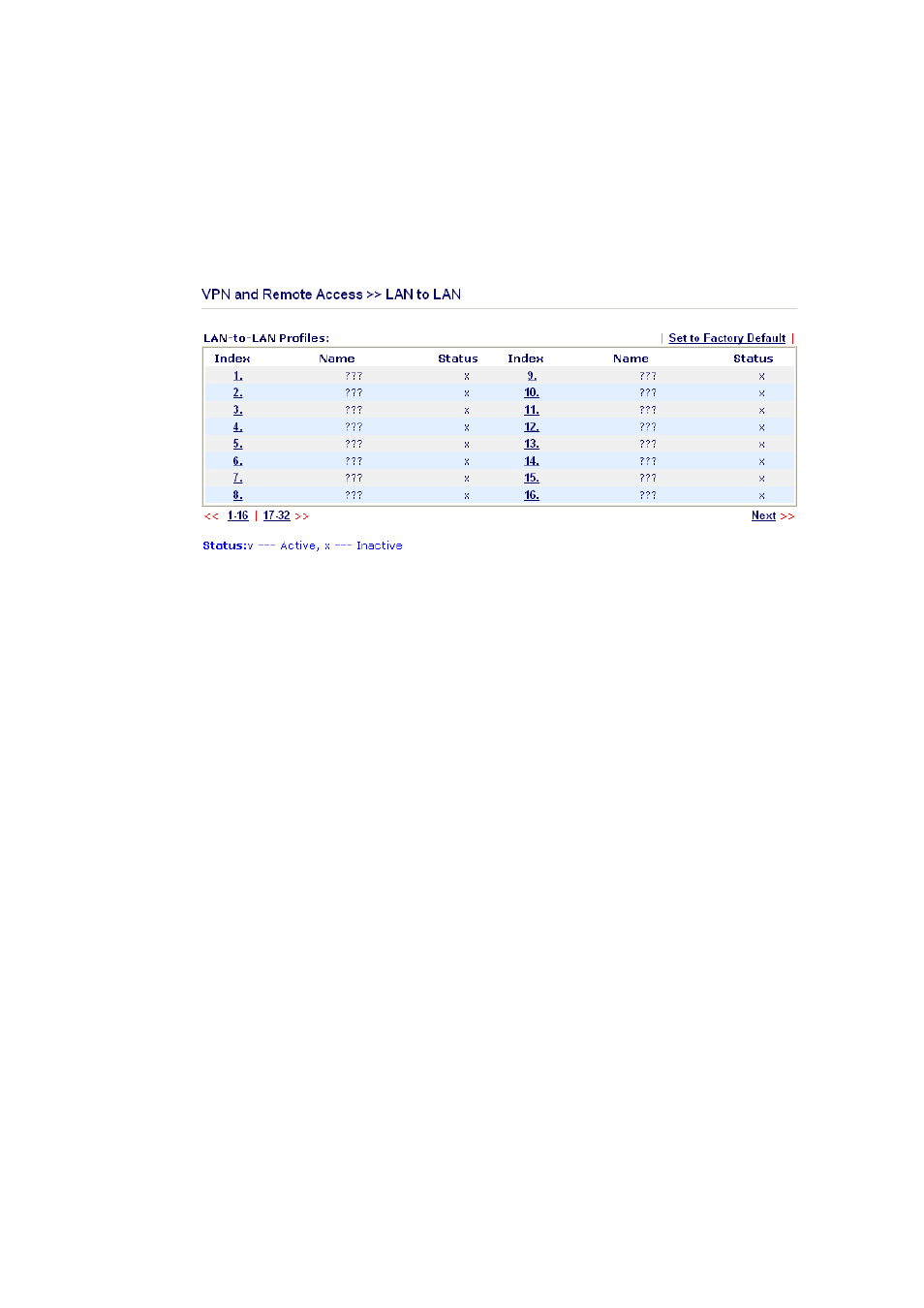 VPN and Remote Access >> LAN to LAN

LAN-to-LAN Profiles: | Set to Factory Default |

| Index | Name | Status | Index | Name | Status |
|---|---|---|---|---|---|
| 1. | ??? | x | 9. | ??? | x |
| 2. | ??? | x | 10. | ??? | x |
| 3. | ??? | x | 11. | ??? | x |
| 4. | ??? | x | 12. | ??? | x |
| 5. | ??? | x | 13. | ??? | x |
| 6. | ??? | x | 14. | ??? | x |
| 7. | ??? | x | 15. | ??? | x |
| 8. | ??? | x | 16. | ??? | x |

<< 1-16 | 17-32 >> Next >>

Status:v --- Active, x --- Inactive